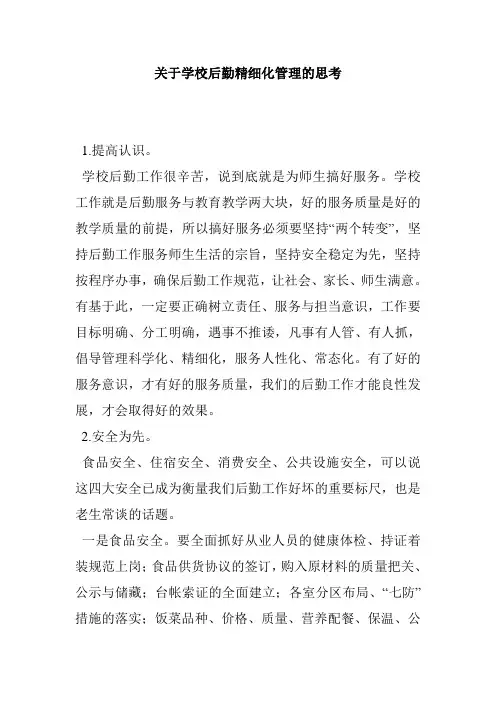 关于学校后勤精细化管理的思考

1.提高认识。

学校后勤工作很辛苦，说到底就是为师生搞好服务。学校工作就是后勤服务与教育教学两大块，好的服务质量是好的教学质量的前提，所以搞好服务必须要坚持“两个转变”，坚持后勤工作服务师生生活的宗旨，坚持安全稳定为先，坚持按程序办事，确保后勤工作规范，让社会、家长、师生满意。有基于此，一定要正确树立责任、服务与担当意识，工作要目标明确、分工明确，遇事不推诿，凡事有人管、有人抓，倡导管理科学化、精细化，服务人性化、常态化。有了好的服务意识，才有好的服务质量，我们的后勤工作才能良性发展，才会取得好的效果。

2.安全为先。

食品安全、住宿安全、消费安全、公共设施安全，可以说这四大安全已成为衡量我们后勤工作好坏的重要标尺，也是老生常谈的话题。

一是食品安全。要全面抓好从业人员的健康体检、持证着装规范上岗；食品供货协议的签订，购入原材料的质量把关、公示与储藏；台帐索证的全面建立；各室分区布局、“七防”措施的落实；饭菜品种、价格、质量、营养配餐、保温、公